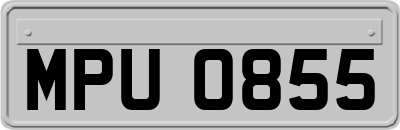 MPU 0855